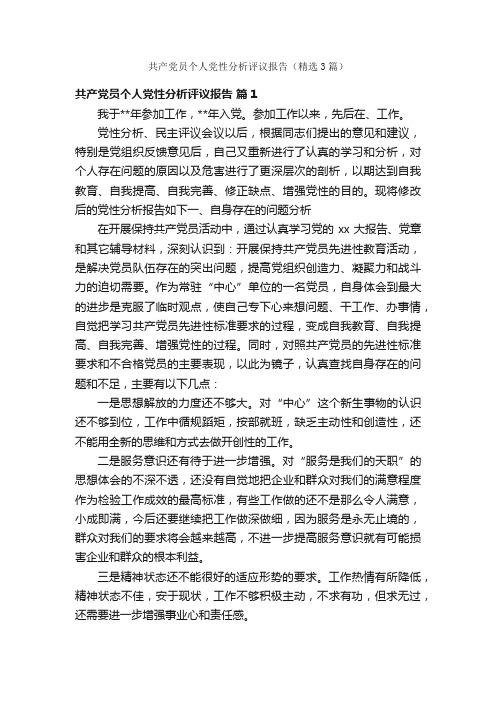 共产党员个人党性分析评议报告（精选3篇）

共产党员个人党性分析评议报告 篇1

我于**年参加工作，**年入党。参加工作以来，先后在、工作。

党性分析、民主评议会议以后，根据同志们提出的意见和建议，特别是党组织反馈意见后，自己又重新进行了认真的学习和分析，对个人存在问题的原因以及危害进行了更深层次的剖析，以期达到自我教育、自我提高、自我完善、修正缺点、增强党性的目的。现将修改后的党性分析报告如下一、自身存在的问题分析

在开展保持共产党员活动中，通过认真学习党的 xx 大报告、党章和其它辅导材料，深刻认识到：开展保持共产党员先进性教育活动，是解决党员队伍存在的突出问题，提高党组织创造力、凝聚力和战斗力的迫切需要。作为常驻“中心”单位的一名党员，自身体会到最大的进步是克服了临时观点，使自己专下心来想问题、干工作、办事情，自觉把学习共产党员先进性标准要求的过程，变成自我教育、自我提高、自我完善、增强党性的过程。同时，对照共产党员的先进性标准要求和不合格党员的主要表现，以此为镜子，认真查找自身存在的问题和不足，主要有以下几点：

一是思想解放的力度还不够大。对“中心”这个新生事物的认识还不够到位，工作中循规蹈矩，按部就班，缺乏主动性和创造性，还不能用全新的思维和方式去做开创性的工作。

二是服务意识还有待于进一步增强。对“服务是我们的天职”的思想体会的不深不透，还没有自觉地把企业和群众对我们的满意程度作为检验工作成效的最高标准，有些工作做的还不是那么令人满意，小成即满，今后还要继续把工作做深做细，因为服务是永无止境的，群众对我们的要求将会越来越高，不进一步提高服务意识就有可能损害企业和群众的根本利益。

三是精神状态还不能很好的适应形势的要求。工作热情有所降低，精神状态不佳，安于现状，工作不够积极主动，不求有功，但求无过，还需要进一步增强事业心和责任感。